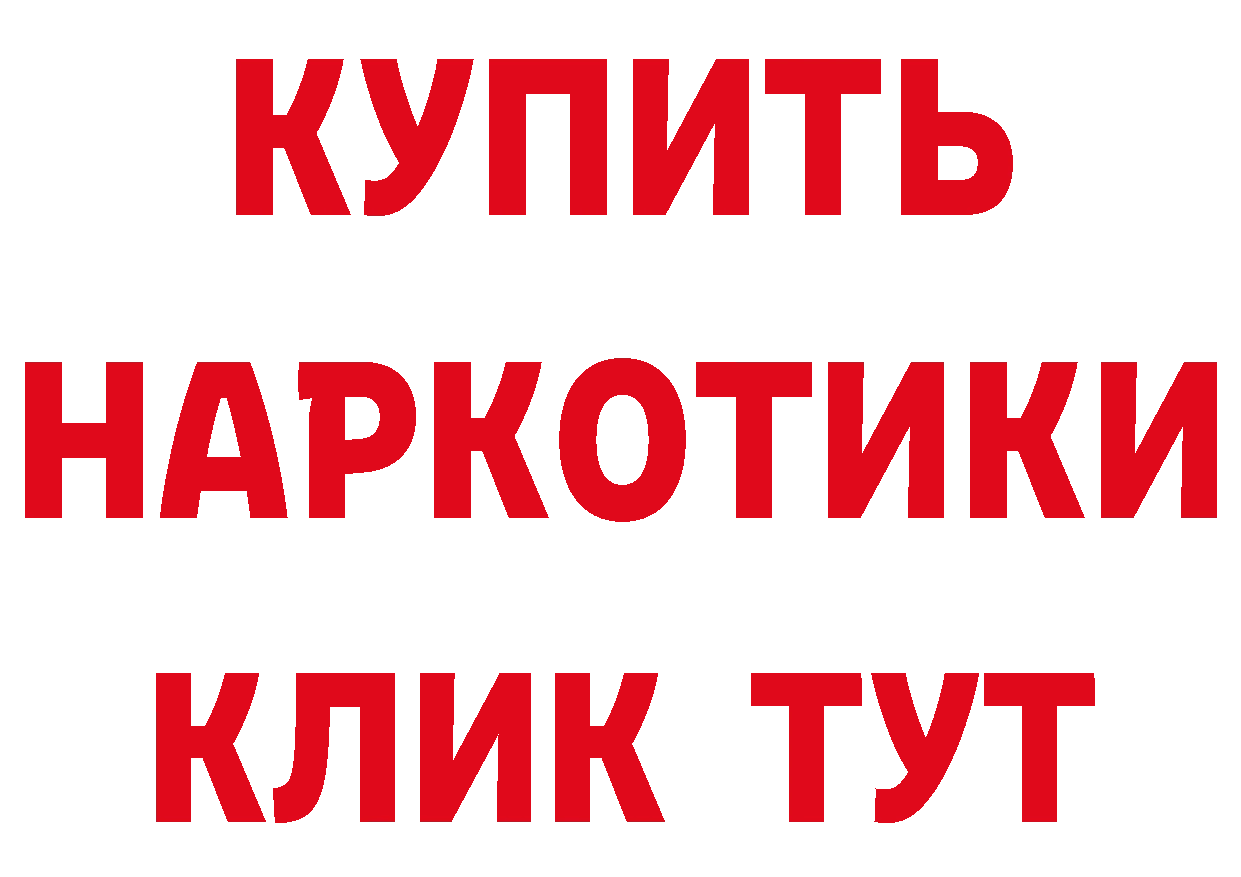 КУПИТЬ НАРКОТИКИ КЛИК ТУТ